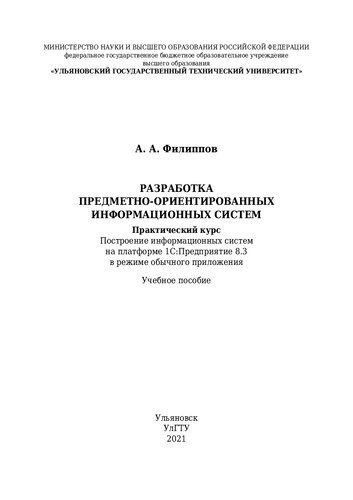 МИНИСТЕРСТВО НАУКИ И ВЫСШЕГО ОБРАЗОВАНИЯ РОССИЙСКОЙ ФЕДЕРАЦИИ
федеральное государственное бюджетное образовательное учреждение
высшего образования
«УЛЬЯНОВСКИЙ ГОСУДАРСТВЕННЫЙ ТЕХНИЧЕСКИЙ УНИВЕРСИТЕТ»

А. А. Филиппов

РАЗРАБОТКА
ПРЕДМЕТНО-ОРИЕНТИРОВАННЫХ
ИНФОРМАЦИОННЫХ СИСТЕМ

Практический курс
Построение информационных систем
на платформе 1С:Предприятие 8.3
в режиме обычного приложения

Учебное пособие

Ульяновск
УлГТУ
2021